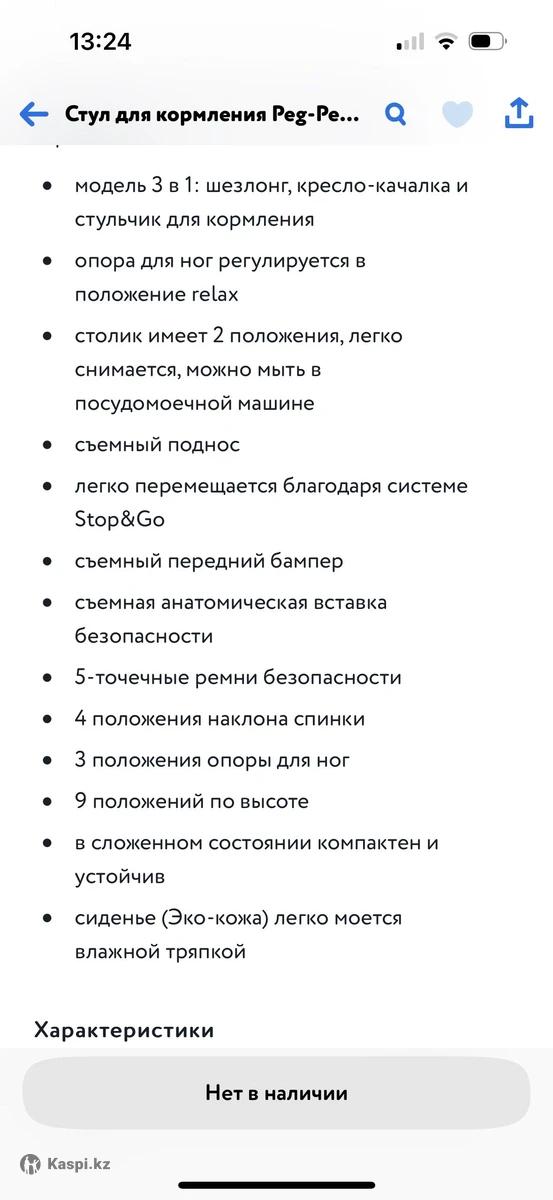 13:24

Стул для кормления Peg-Pe...

- модель 3 в 1: шезлонг, кресло-качалка и стульчик для кормления
- опора для ног регулируется в положение relax
- столик имеет 2 положения, легко снимается, можно мыть в посудомоечной машине
- съемный поднос
- легко перемещается благодаря системе Stop&Go
- съемный передний бампер
- съемная анатомическая вставка безопасности
- 5-точечные ремни безопасности
- 4 положения наклона спинки
- 3 положения опоры для ног
- 9 положений по высоте
- в сложенном состоянии компактен и устойчив
- сиденье (Эко-кожа) легко моется влажной тряпкой

Характеристики

Нет в наличии

Kaspi.kz